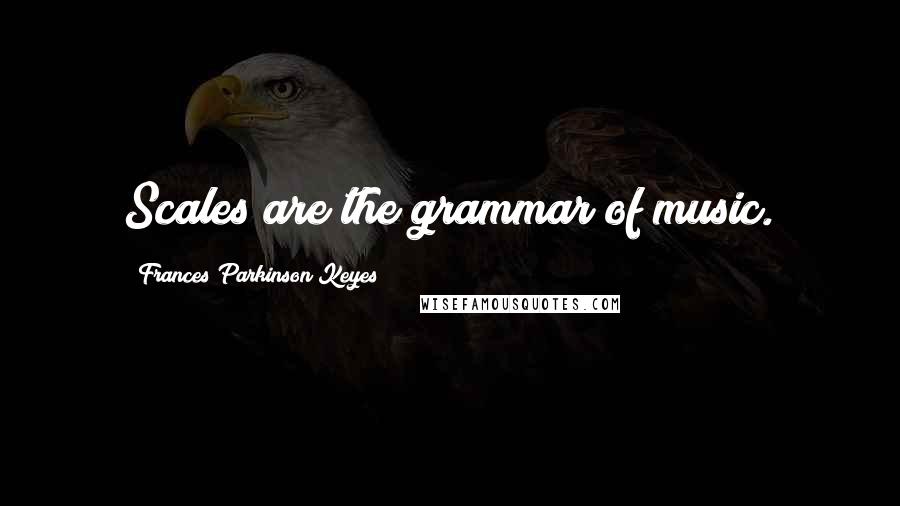 Scales are the grammar of music.

Frances Parkinson Keyes

WISEFAMOUSQUOTES.COM